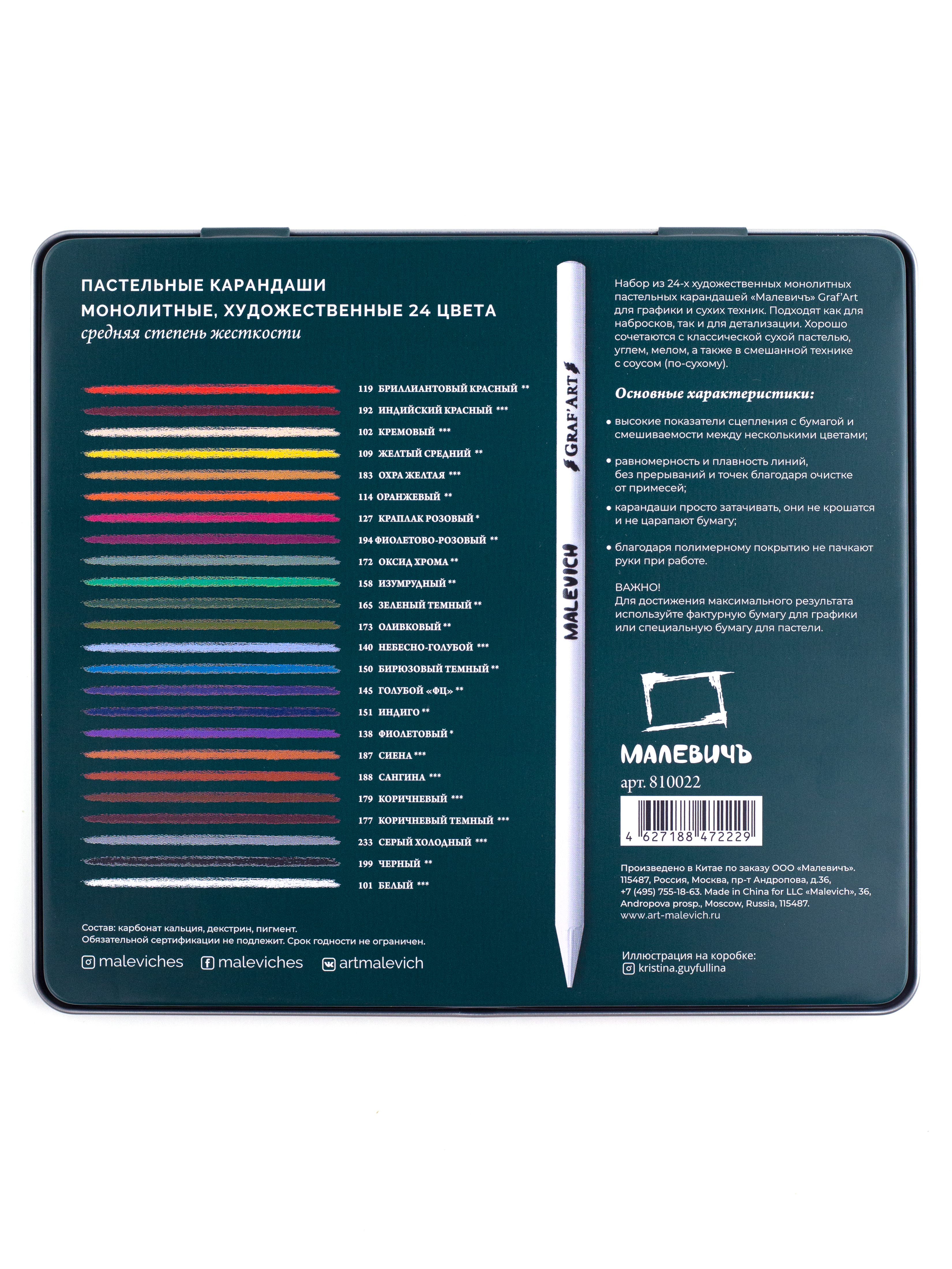 ПАСТЕЛЬНЫЕ КАРАНДАШИ МОНОЛИТНЫЕ, ХУДОЖЕСТВЕННЫЕ 24 ЦВЕТА
средняя степень жесткости

119 БРИЛЛИАНТОВЫЙ КРАСНЫЙ **
192 ИНДИЙСКИЙ КРАСНЫЙ ***
102 КРЕМОВЫЙ ***
109 ЖЕЛТЫЙ СРЕДНИЙ **
183 ОХРА ЖЕЛТАЯ ***
114 ОРАНЖЕВЫЙ **
127 КРАПЛАК РОЗОВЫЙ *
194 ФИОЛЕТОВО-РОЗОВЫЙ **
172 ОКСИД ХРОМА **
158 ИЗУМРУДНЫЙ **
165 ЗЕЛЕНЫЙ ТЕМНЫЙ **
173 ОЛИВКОВЫЙ **
140 НЕБЕСНО-ГОЛУБОЙ ***
150 БИРЮЗОВЫЙ ТЕМНЫЙ **
145 ГОЛУБОЙ «ФЦ» **
151 ИНДИГО **
138 ФИОЛЕТОВЫЙ *
187 СИЕНА ***
188 САНГИНА ***
179 КОРИЧНЕВЫЙ ***
177 КОРИЧНЕВЫЙ ТЕМНЫЙ ***
233 СЕРЫЙ ХОЛОДНЫЙ ***
199 ЧЕРНЫЙ **
101 БЕЛЫЙ ***

Состав: карбонат кальция, декстрин, пигмент.
Обязательной сертификации не подлежит. Срок годности не ограничен.

maleviches maleviches artmalevich

GRAF'ART
MALEVICH

Набор из 24-х художественных монолитных пастельных карандашей «Малевичъ» Graf'Art для графики и сухих техник. Подходят как для набросков, так и для детализации. Хорошо сочетаются с классической сухой пастелью, углем, мелом, а также в смешанной технике с соусом (по-сухому).

Основные характеристики:

• высокие показатели сцепления с бумагой и смешиваемости между несколькими цветами;

• равномерность и плавность линий, без прерываний и точек благодаря очистке от примесей;

• карандаши просто затачивать, они не крошатся и не царапают бумагу;

• благодаря полимерному покрытию не пачкают руки при работе.

ВАЖНО!
Для достижения максимального результата используйте фактурную бумагу для графики или специальную бумагу для пастели.

МАЛЕВИЧЪ
арт. 810022

4 627188 472229

Произведено в Китае по заказу ООО «Малевичъ». 115487, Россия, Москва, пр-т Андропова, д.36, +7 (495) 755-18-63. Made in China for LLC «Malevich», 36, Andropova prosp., Moscow, Russia, 115487.
www.art-malevich.ru

Иллюстрация на коробке:
kristina.guyfullina